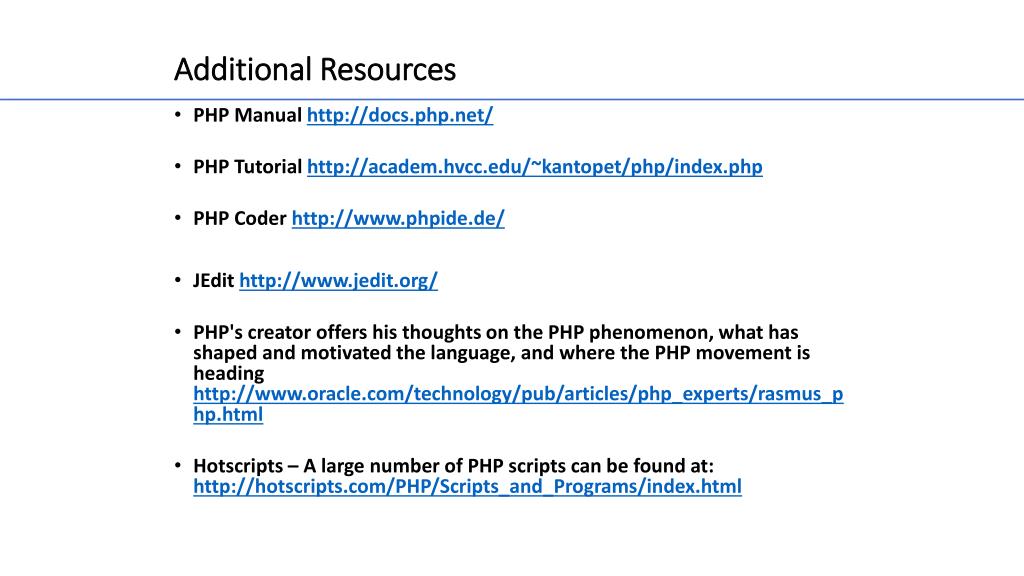 Additional Resources

• PHP Manual http://docs.php.net/

• PHP Tutorial http://academ.hvcc.edu/~kantopet/php/index.php

• PHP Coder http://www.phpide.de/

• JEdit http://www.jedit.org/

• PHP's creator offers his thoughts on the PHP phenomenon, what has shaped and motivated the language, and where the PHP movement is heading http://www.oracle.com/technology/pub/articles/php_experts/rasmus_php.html

• Hotscripts – A large number of PHP scripts can be found at: http://hotscripts.com/PHP/Scripts_and_Programs/index.html